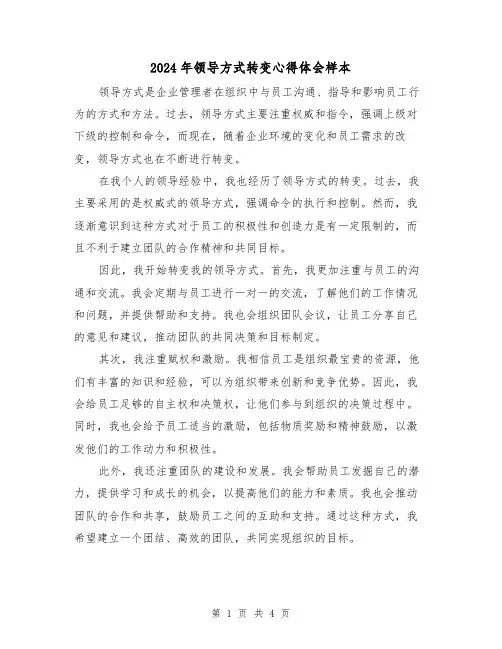 2024年领导方式转变心得体会样本

领导方式是企业管理者在组织中与员工沟通、指导和影响员工行为的方式和方法。过去，领导方式主要注重权威和指令，强调上级对下级的控制和命令，而现在，随着企业环境的变化和员工需求的改变，领导方式也在不断进行转变。

在我个人的领导经验中，我也经历了领导方式的转变。过去，我主要采用的是权威式的领导方式，强调命令的执行和控制。然而，我逐渐意识到这种方式对于员工的积极性和创造力是有一定限制的，而且不利于建立团队的合作精神和共同目标。

因此，我开始转变我的领导方式。首先，我更加注重与员工的沟通和交流。我会定期与员工进行一对一的交流，了解他们的工作情况和问题，并提供帮助和支持。我也会组织团队会议，让员工分享自己的意见和建议，推动团队的共同决策和目标制定。

其次，我注重赋权和激励。我相信员工是组织最宝贵的资源，他们有丰富的知识和经验，可以为组织带来创新和竞争优势。因此，我会给员工足够的自主权和决策权，让他们参与到组织的决策过程中。同时，我也会给予员工适当的激励，包括物质奖励和精神鼓励，以激发他们的工作动力和积极性。

此外，我还注重团队的建设和发展。我会帮助员工发掘自己的潜力，提供学习和成长的机会，以提高他们的能力和素质。我也会推动团队的合作和共享，鼓励员工之间的互助和支持。通过这种方式，我希望建立一个团结、高效的团队，共同实现组织的目标。

第 1 页 共 4 页